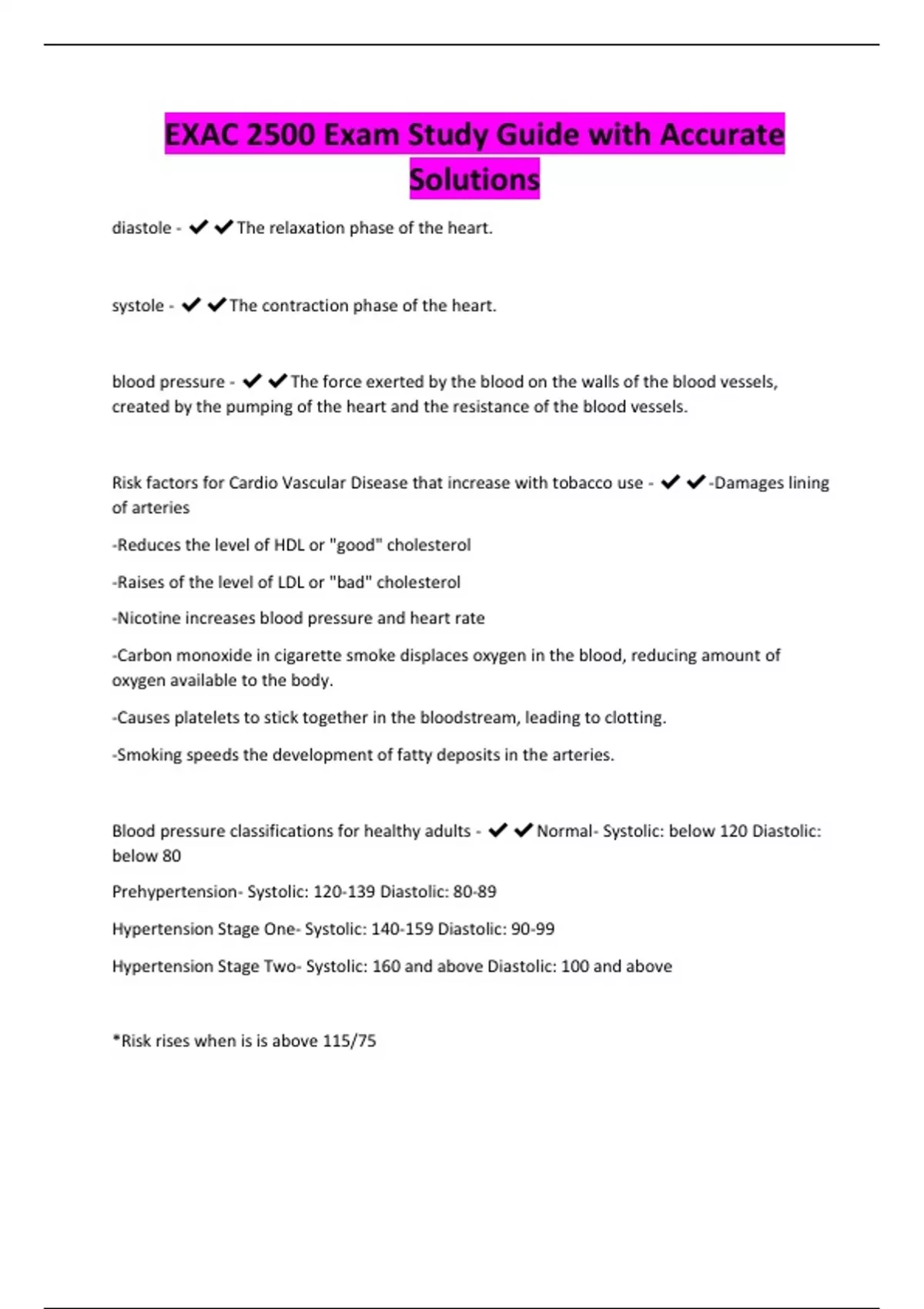 EXAC 2500 Exam Study Guide with Accurate Solutions

diastole - ✔✔The relaxation phase of the heart.

systole - ✔✔The contraction phase of the heart.

blood pressure - ✔✔The force exerted by the blood on the walls of the blood vessels, created by the pumping of the heart and the resistance of the blood vessels.

Risk factors for Cardio Vascular Disease that increase with tobacco use - ✔✔-Damages lining of arteries

-Reduces the level of HDL or "good" cholesterol

-Raises of the level of LDL or "bad" cholesterol

-Nicotine increases blood pressure and heart rate

-Carbon monoxide in cigarette smoke displaces oxygen in the blood, reducing amount of oxygen available to the body.

-Causes platelets to stick together in the bloodstream, leading to clotting.

-Smoking speeds the development of fatty deposits in the arteries.

Blood pressure classifications for healthy adults - ✔✔Normal- Systolic: below 120 Diastolic: below 80

Prehypertension- Systolic: 120-139 Diastolic: 80-89

Hypertension Stage One- Systolic: 140-159 Diastolic: 90-99

Hypertension Stage Two- Systolic: 160 and above Diastolic: 100 and above

*Risk rises when is is above 115/75